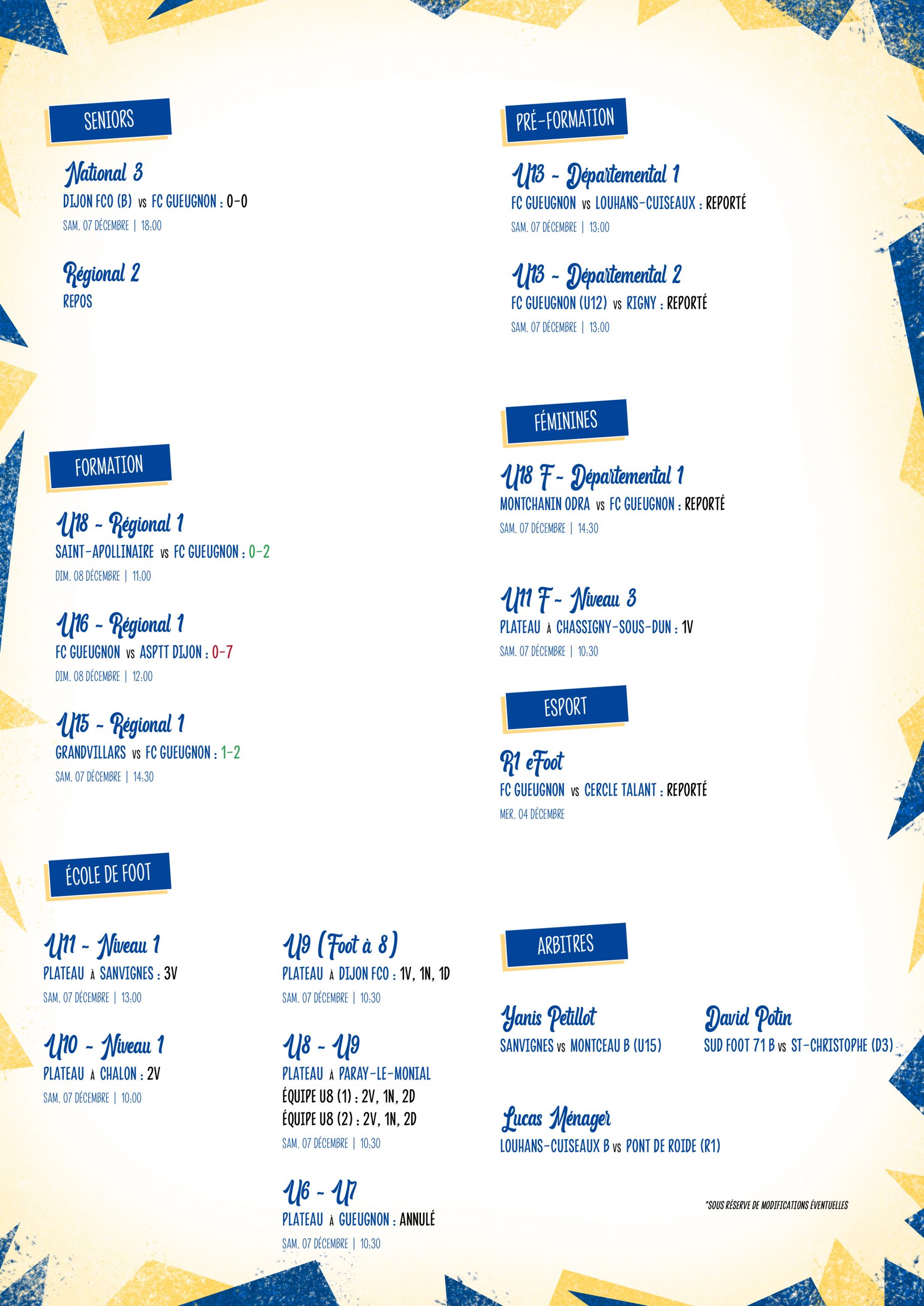 SENIORS

National 3
DIJON FCO (B) VS FC GUEUGNON : 0-0
SAM. 07 DÉCEMBRE | 18:00

Régional 2
REPOS

FORMATION

U18 - Régional 1
SAINT-APOLLINAIRE VS FC GUEUGNON : 0-2
DIM. 08 DÉCEMBRE | 11:00

U16 - Régional 1
FC GUEUGNON VS ASPTT DIJON : 0-7
DIM. 08 DÉCEMBRE | 12:00

U15 - Régional 1
GRANDVILLARS VS FC GUEUGNON : 1-2
SAM. 07 DÉCEMBRE | 14:30

ÉCOLE DE FOOT

U11 - Niveau 1
PLATEAU À SANVIGNES : 3V
SAM. 07 DÉCEMBRE | 13:00

U10 - Niveau 1
PLATEAU À CHALON : 2V
SAM. 07 DÉCEMBRE | 10:00

U9 (Foot à 8)
PLATEAU À DIJON FCO : 1V, 1N, 1D
SAM. 07 DÉCEMBRE | 10:30

U8 - U9
PLATEAU À PARAY-LE-MONIAL
ÉQUIPE U8 (1) : 2V, 1N, 2D
ÉQUIPE U8 (2) : 2V, 1N, 2D
SAM. 07 DÉCEMBRE | 10:30

U6 - U7
PLATEAU À GUEUGNON : ANNULÉ
SAM. 07 DÉCEMBRE | 10:30

PRÉ-FORMATION

U13 - Départemental 1
FC GUEUGNON VS LOUHANS-CUISEAUX : REPORTÉ
SAM. 07 DÉCEMBRE | 13:00

U13 - Départemental 2
FC GUEUGNON (U12) VS RIGNY : REPORTÉ
SAM. 07 DÉCEMBRE | 13:00

FÉMININES

U18 F - Départemental 1
MONTCHANIN ODRA VS FC GUEUGNON : REPORTÉ
SAM. 07 DÉCEMBRE | 14:30

U11 F - Niveau 3
PLATEAU À CHASSIGNY-SOUS-DUN : 1V
SAM. 07 DÉCEMBRE | 10:30

ESPORT

R1 eFoot
FC GUEUGNON VS CERCLE TALANT : REPORTÉ
MER. 04 DÉCEMBRE

ARBITRES

Yanis Petillot
SANVIGNES VS MONTCEAU B (U15)

David Potin
SUD FOOT 71 B VS ST-CHRISTOPHE (D3)

Lucas Ménager
LOUHANS-CUISEAUX B VS PONT DE ROIDE (R1)

*SOUS RÉSERVE DE MODIFICATIONS ÉVENTUELLES